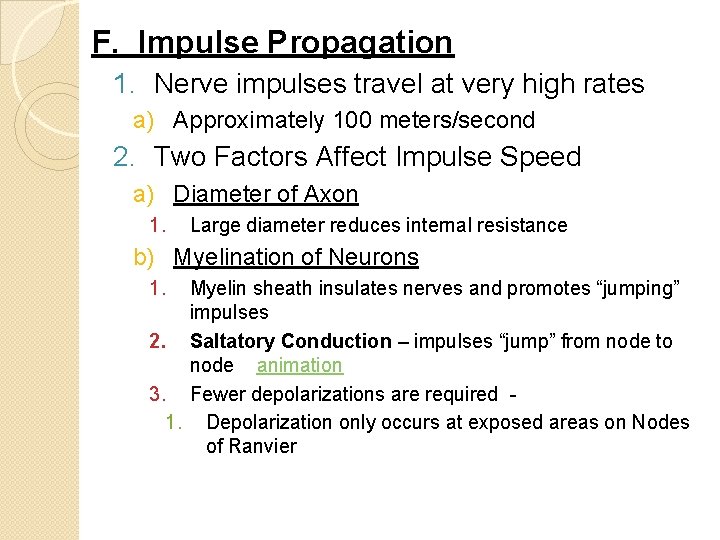 F. Impulse Propagation

1. Nerve impulses travel at very high rates

a) Approximately 100 meters/second

2. Two Factors Affect Impulse Speed

a) Diameter of Axon

1. Large diameter reduces internal resistance

b) Myelination of Neurons

1. Myelin sheath insulates nerves and promotes "jumping" impulses

2. Saltatory Conduction – impulses "jump" from node to node animation

3. Fewer depolarizations are required -

1. Depolarization only occurs at exposed areas on Nodes of Ranvier